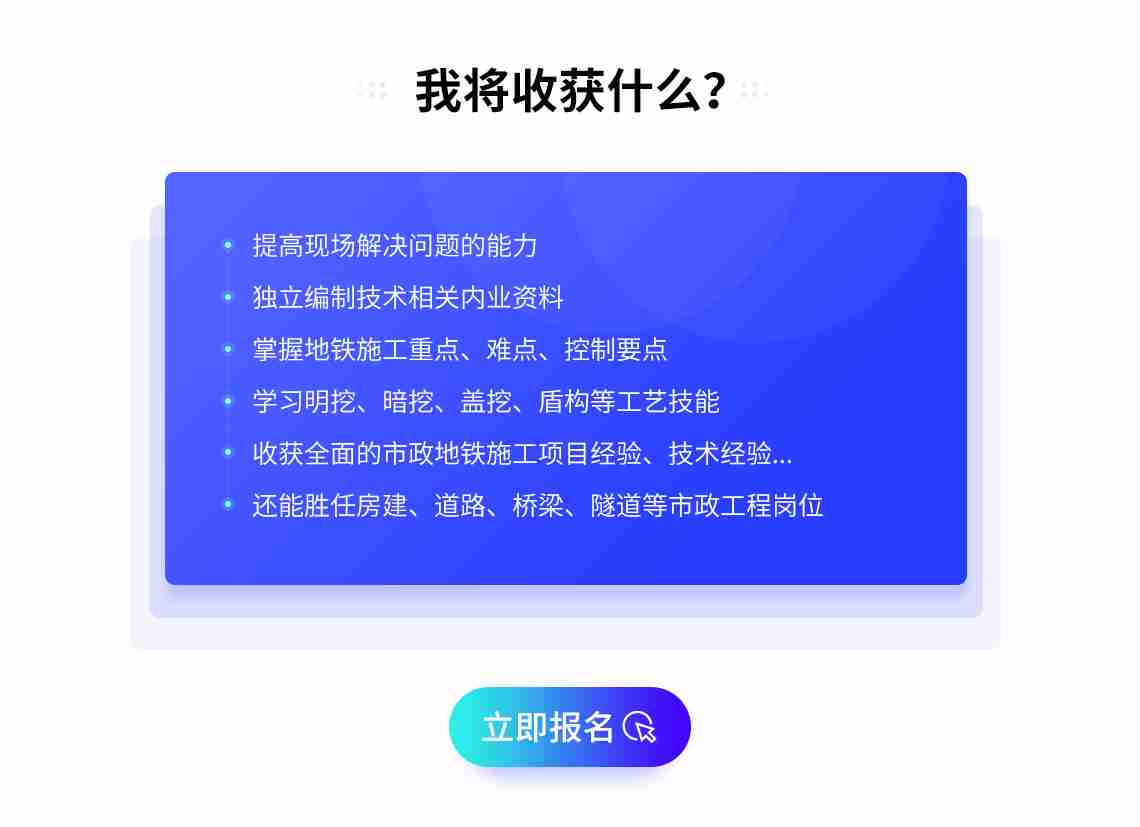 我将收获什么?

提高现场解决问题的能力
独立编制技术相关内业资料
掌握地铁施工重点、难点、控制要点
学习明挖、暗挖、盖挖、盾构等工艺技能
收获全面的市政地铁施工项目经验、技术经验...
还能胜任房建、道路、桥梁、隧道等市政工程岗位

立即报名